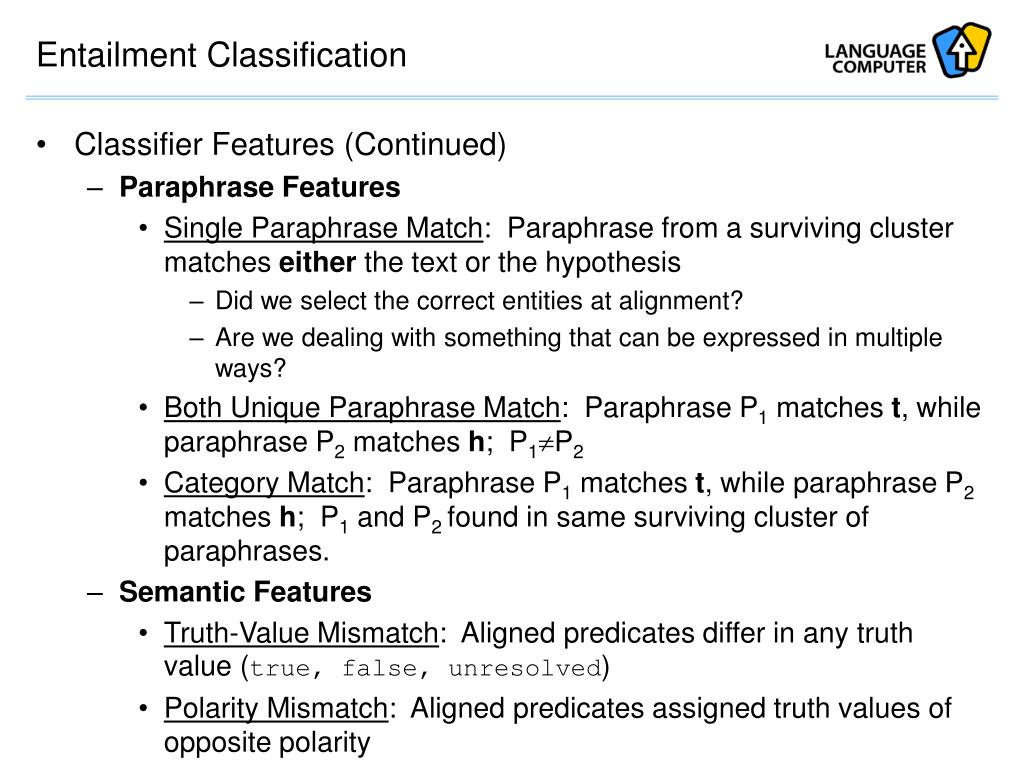 Entailment Classification

LANGUAGE COMPUTER

• Classifier Features (Continued)

– Paraphrase Features

• Single Paraphrase Match: Paraphrase from a surviving cluster matches either the text or the hypothesis

– Did we select the correct entities at alignment?

– Are we dealing with something that can be expressed in multiple ways?

• Both Unique Paraphrase Match: Paraphrase $P_1$ matches t, while paraphrase $P_2$ matches h; $P_1 \neq P_2$

• Category Match: Paraphrase $P_1$ matches t, while paraphrase $P_2$ matches h; $P_1$ and $P_2$ found in same surviving cluster of paraphrases.

– Semantic Features

• Truth-Value Mismatch: Aligned predicates differ in any truth value (true, false, unresolved)

• Polarity Mismatch: Aligned predicates assigned truth values of opposite polarity